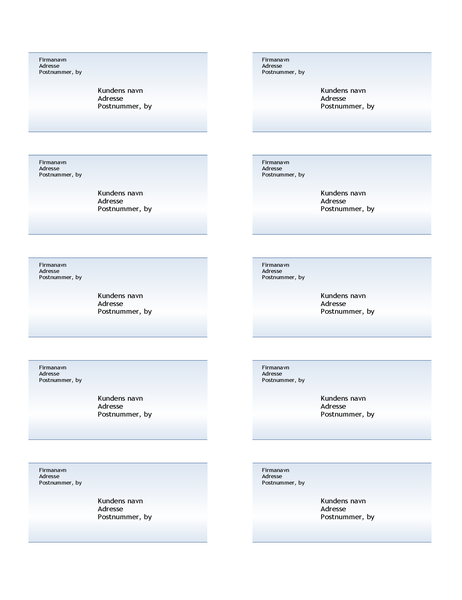 Firmanavn
Adresse
Postnummer, by

Kundens navn
Adresse
Postnummer, by

Firmanavn
Adresse
Postnummer, by

Kundens navn
Adresse
Postnummer, by

Firmanavn
Adresse
Postnummer, by

Kundens navn
Adresse
Postnummer, by

Firmanavn
Adresse
Postnummer, by

Kundens navn
Adresse
Postnummer, by

Firmanavn
Adresse
Postnummer, by

Kundens navn
Adresse
Postnummer, by

Firmanavn
Adresse
Postnummer, by

Kundens navn
Adresse
Postnummer, by

Firmanavn
Adresse
Postnummer, by

Kundens navn
Adresse
Postnummer, by

Firmanavn
Adresse
Postnummer, by

Kundens navn
Adresse
Postnummer, by

Firmanavn
Adresse
Postnummer, by

Kundens navn
Adresse
Postnummer, by

Firmanavn
Adresse
Postnummer, by

Kundens navn
Adresse
Postnummer, by